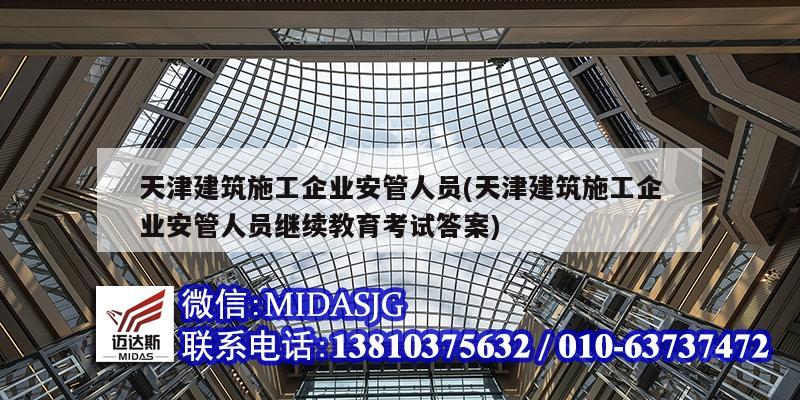 天津建筑施工企业安管人员(天津建筑施工企业安管人员继续教育考试答案)

迈达斯
MIDAS

微信:MIDASJG
联系电话:13810375632 / 010-63737472